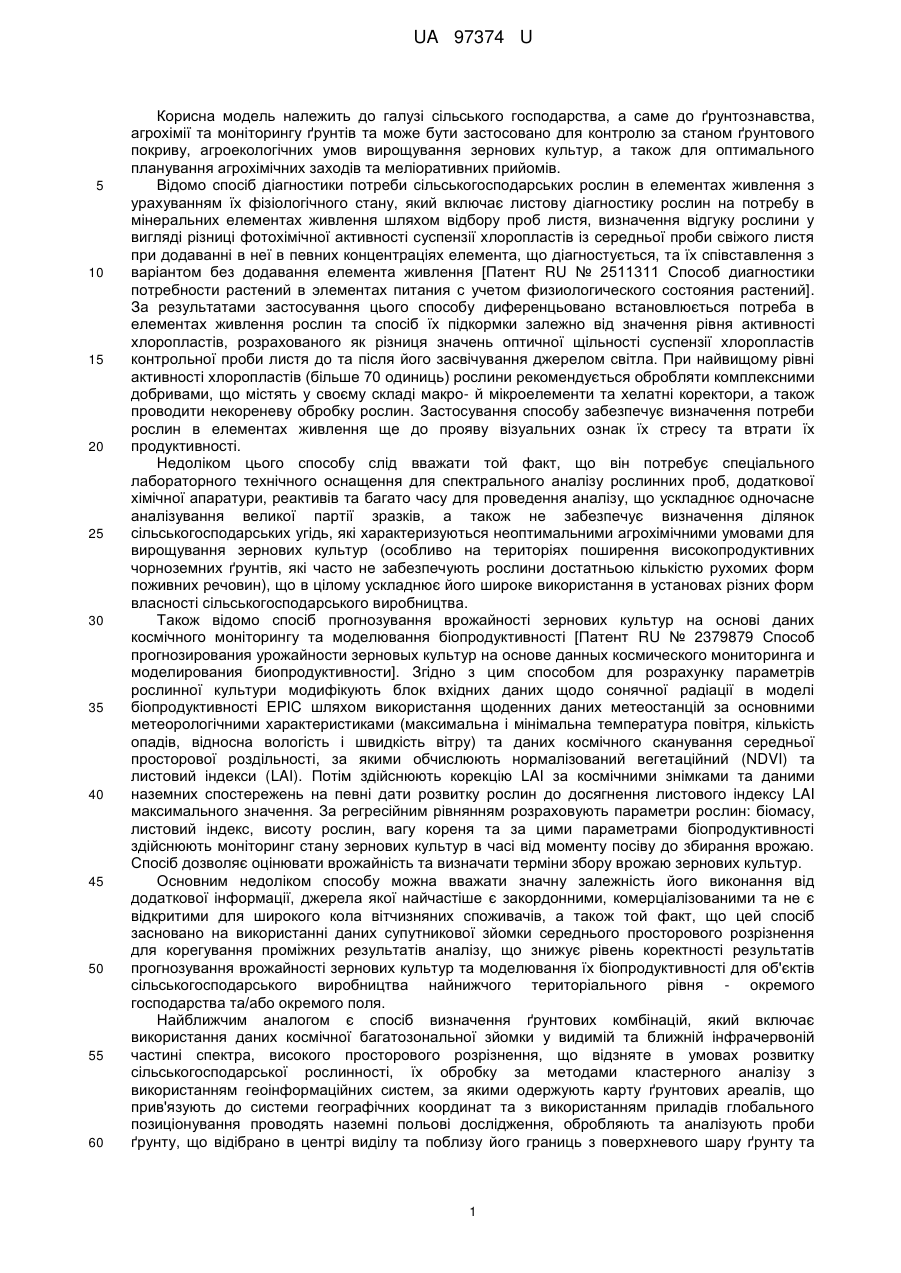 UA 97374 U

Корисна модель належить до галузі сільського господарства, а саме до ґрунтознавства, агрохімії та моніторингу ґрунтів та може бути застосовано для контролю за станом ґрунтового покриву, агроекологічних умов вирощування зернових культур, а також для оптимального планування агрохімічних заходів та меліоративних прийомів.

5 Відомо спосіб діагностики потреби сільськогосподарських рослин в елементах живлення з урахуванням їх фізіологічного стану, який включає листову діагностику рослин на потребу в мінеральних елементах живлення шляхом відбору проб листя, визначення відгуку рослини у вигляді різниці фотохімічної активності суспензії хлоропластів із середньої проби свіжого листя при додаванні в неї в певних концентраціях елемента, що діагностується, та їх співставлення з 10 варіантом без додавання елемента живлення [Патент RU № 2511311 Способ диагностики потребности растений в элементах питания с учетом физиологического состояния растений]. За результатами застосування цього способу диференцьовано встановлюється потреба в елементах живлення рослин та спосіб їх підкормки залежно від значення рівня активності хлоропластів, розрахованого як різниця значень оптичної щільності суспензії хлоропластів 15 контрольної проби листя до та після його засвічування джерелом світла. При найвищому рівні активності хлоропластів (більше 70 одиниць) рослини рекомендується обробляти комплексними добривами, що містять у своєму складі макро- й мікроелементи та хелатні коректори, а також проводити некореневу обробку рослин. Застосування способу забезпечує визначення потреби рослин в елементах живлення ще до прояву візуальних ознак їх стресу та втрати їх 20 продуктивності.

Недоліком цього способу слід вважати той факт, що він потребує спеціального лабораторного технічного оснащення для спектрального аналізу рослинних проб, додаткової хімічної апаратури, реактивів та багато часу для проведення аналізу, що ускладнює одночасне аналізування великої партії зразків, а також не забезпечує визначення ділянок 25 сільськогосподарських угідь, які характеризуються неоптимальними агрохімічними умовами для вирощування зернових культур (особливо на територіях поширення високопродуктивних чорноземних ґрунтів, які часто не забезпечують рослини достатньою кількістю рухомих форм поживних речовин), що в цілому ускладнює його широке використання в установах різних форм власності сільськогосподарського виробництва.

30 Також відомо спосіб прогнозування врожайності зернових культур на основі даних космічного моніторингу та моделювання біопродуктивності [Патент RU № 2379879 Способ прогнозирования урожайности зерновых культур на основе данных космического мониторинга и моделирования биопродуктивности]. Згідно з цим способом для розрахунку параметрів рослинної культури модифікують блок вхідних даних щодо сонячної радіації в моделі 35 біопродуктивності EPIC шляхом використання щоденних даних метеостанцій за основними метеорологічними характеристиками (максимальна і мінімальна температура повітря, кількість опадів, відносна вологість і швидкість вітру) та даних космічного сканування середньої просторової роздільності, за якими обчислюють нормалізований вегетаційний (NDVI) та листовий індекси (LAI). Потім здійснюють корекцію LAI за космічними знімками та даними 40 наземних спостережень на певні дати розвитку рослин до досягнення листового індексу LAI максимального значення. За регресійним рівнянням розраховують параметри рослин: біомасу, листовий індекс, висоту рослин, вагу кореня та за цими параметрами біопродуктивності здійснюють моніторинг стану зернових культур в часі від моменту посіву до збирання врожаю. Спосіб дозволяє оцінювати врожайність та визначати терміни збору врожаю зернових культур.

45 Основним недоліком способу можна вважати значну залежність його виконання від додаткової інформації, джерела якої найчастіше є закордонними, комерціалізованими та не є відкритими для широкого кола вітчизняних споживачів, а також той факт, що цей спосіб засновано на використанні даних супутникової зйомки середнього просторового розрізнення для корегування проміжних результатів аналізу, що знижує рівень коректності результатів 50 прогнозування врожайності зернових культур та моделювання їх біопродуктивності для об'єктів сільськогосподарського виробництва найнижчого територіального рівня - окремого господарства та/або окремого поля.

Найближчим аналогом є спосіб визначення ґрунтових комбінацій, який включає використання даних космічної багатозональної зйомки у видимій та ближній інфрачервоній 55 частині спектра, високого просторового розрізнення, що відзняте в умовах розвитку сільськогосподарської рослинності, їх обробку за методами кластерного аналізу з використанням геоінформаційних систем, за якими одержують карту ґрунтових ареалів, що прив'язують до системи географічних координат та з використанням приладів глобального позиціонування проводять наземні польові дослідження, обробляють та аналізують проби 60 ґрунту, що відібрано в центрі виділу та поблизу його границь з поверхневого шару ґрунту та

1